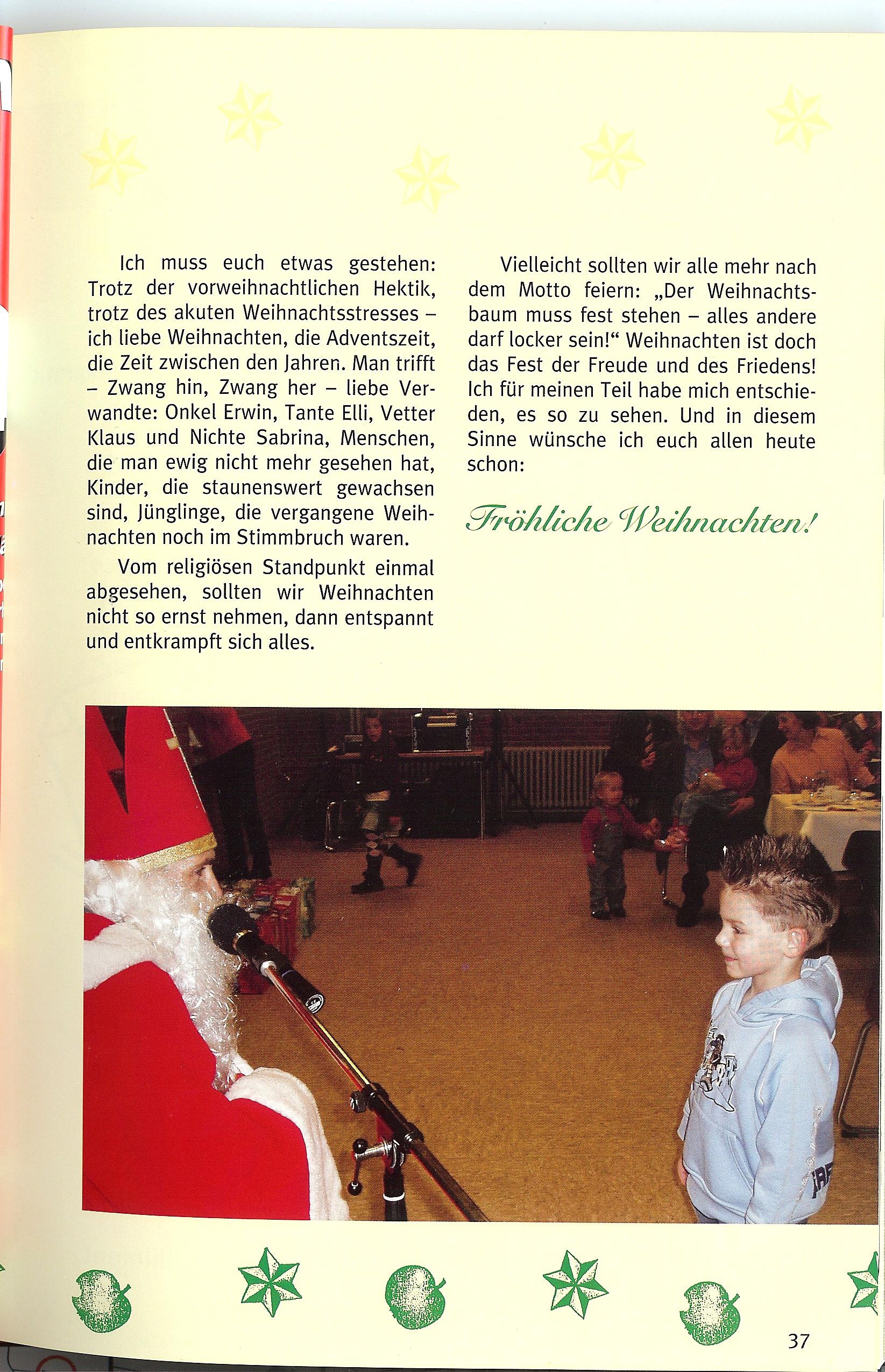 Ich muss euch etwas gestehen: Trotz der vorweihnachtlichen Hektik, trotz des akuten Weihnachtsstresses – ich liebe Weihnachten, die Adventszeit, die Zeit zwischen den Jahren. Man trifft – Zwang hin, Zwang her – liebe Verwandte: Onkel Erwin, Tante Elli, Vetter Klaus und Nichte Sabrina, Menschen, die man ewig nicht mehr gesehen hat, Kinder, die staunenswert gewachsen sind, Jünglinge, die vergangene Weihnachten noch im Stimmbruch waren.

Vom religiösen Standpunkt einmal abgesehen, sollten wir Weihnachten nicht so ernst nehmen, dann entspannt und entkrampft sich alles.

Vielleicht sollten wir alle mehr nach dem Motto feiern: „Der Weihnachtsbaum muss fest stehen – alles andere darf locker sein!“ Weihnachten ist doch das Fest der Freude und des Friedens! Ich für meinen Teil habe mich entschieden, es so zu sehen. Und in diesem Sinne wünsche ich euch allen heute schon:

Fröhliche Weihnachten!

37